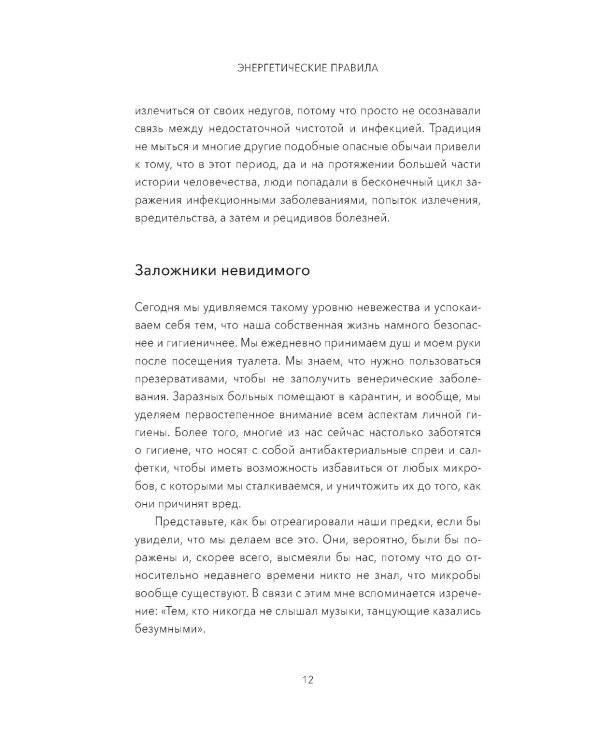 ЭНЕРГЕТИЧЕСКИЕ ПРАВИЛА

излечиться от своих недугов, потому что просто не осознавали связь между недостаточной чистотой и инфекцией. Традиция не мыться и многие другие подобные опасные обычаи привели к тому, что в этот период, да и на протяжении большей части истории человечества, люди попадали в бесконечный цикл заражения инфекционными заболеваниями, попыток излечения, вредительства, а затем и рецидивов болезней.

Заложники невидимого

Сегодня мы удивляемся такому уровню невежества и успокаиваем себя тем, что наша собственная жизнь намного безопаснее и гигиеничнее. Мы ежедневно принимаем душ и моем руки после посещения туалета. Мы знаем, что нужно пользоваться презервативами, чтобы не заполучить венерические заболевания. Заразных больных помещают в карантин, и вообще, мы уделяем первостепенное внимание всем аспектам личной гигиены. Более того, многие из нас сейчас настолько заботятся о гигиене, что носят с собой антибактериальные спреи и салфетки, чтобы иметь возможность избавиться от любых микробов, с которыми мы сталкиваемся, и уничтожить их до того, как они причинят вред.

Представьте, как бы отреагировали наши предки, если бы увидели, что мы делаем все это. Они, вероятно, были бы поражены и, скорее всего, высмеяли бы нас, потому что до относительно недавнего времени никто не знал, что микробы вообще существуют. В связи с этим мне вспоминается изречение: «Тем, кто никогда не слышал музыки, танцующие казались безумными».

12